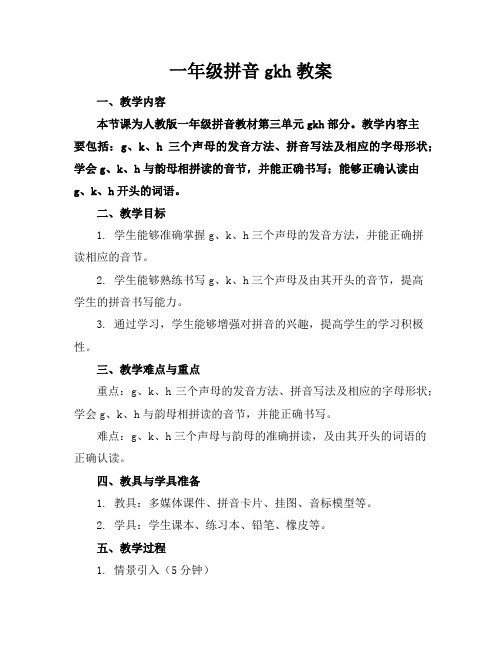 一年级拼音 gkh 教案

一、教学内容

本节课为人教版一年级拼音教材第三单元 gkh 部分。教学内容主要包括：g、k、h 三个声母的发音方法、拼音写法及相应的字母形状；学会 g、k、h 与韵母相拼读的音节，并能正确书写；能够正确认读由 g、k、h 开头的词语。

二、教学目标

1. 学生能够准确掌握 g、k、h 三个声母的发音方法，并能正确拼读相应的音节。

2. 学生能够熟练书写 g、k、h 三个声母及由其开头的音节，提高学生的拼音书写能力。

3. 通过学习，学生能够增强对拼音的兴趣，提高学生的学习积极性。

三、教学难点与重点

重点：g、k、h 三个声母的发音方法、拼音写法及相应的字母形状；学会 g、k、h 与韵母相拼读的音节，并能正确书写。

难点：g、k、h 三个声母与韵母的准确拼读，及由其开头的词语的正确认读。

四、教具与学具准备

1. 教具：多媒体课件、拼音卡片、挂图、音标模型等。

2. 学具：学生课本、练习本、铅笔、橡皮等。

五、教学过程

1. 情景引入（5 分钟）